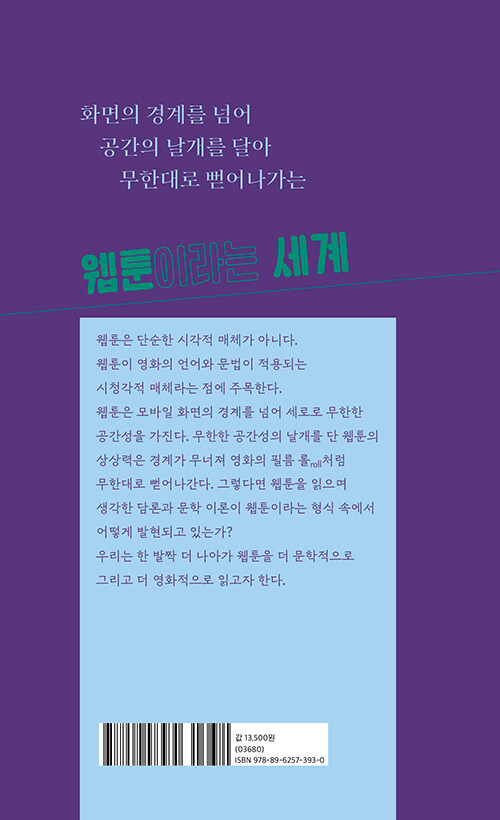 화면의 경계를 넘어
공간의 날개를 달아
무한대로 뻗어나가는

웹툰이라는 세계

웹툰은 단순한 시각적 매체가 아니다.
웹툰이 영화의 언어와 문법이 적용되는
시청각적 매체라는 점에 주목한다.
웹툰은 모바일 화면의 경계를 넘어 세로로 무한한
공간성을 가진다. 무한한 공간성의 날개를 단 웹툰의
상상력은 경계가 무너져 영화의 필름 롤roll처럼
무한대로 뻗어나간다. 그렇다면 웹툰을 읽으며
생각한 담론과 문학 이론이 웹툰이라는 형식 속에서
어떻게 발현되고 있는가?
우리는 한 발짝 더 나아가 웹툰을 더 문학적으로
그리고 더 영화적으로 읽고자 한다.

값 13,500원
(03680)
ISBN 978-89-6257-393-0